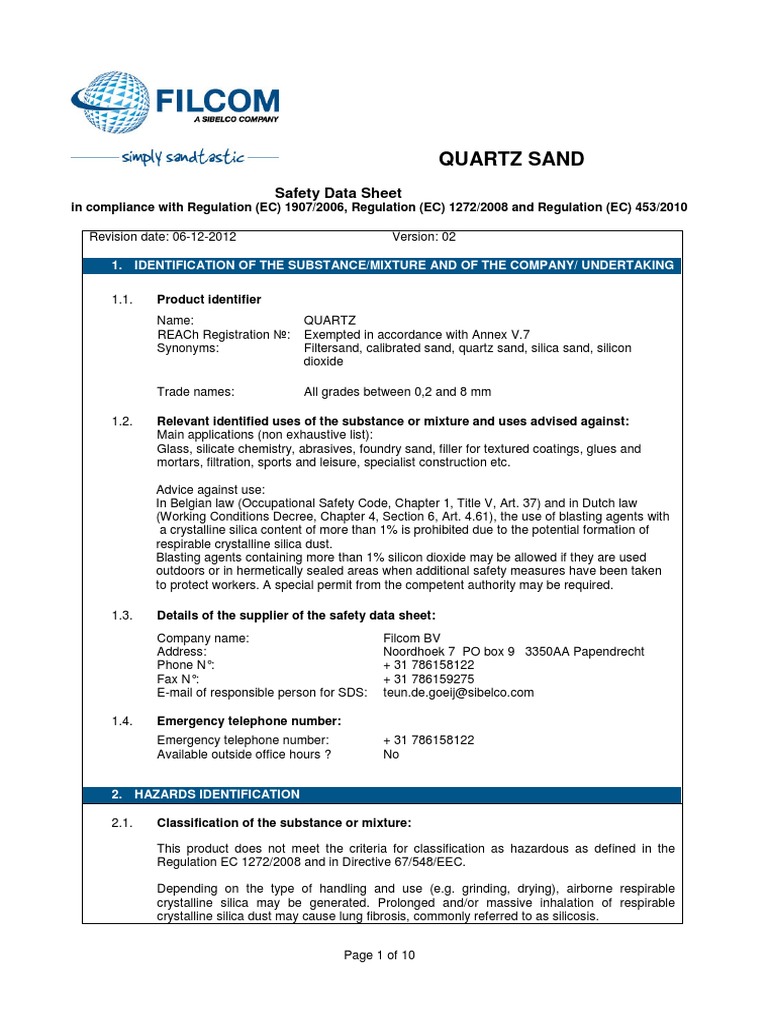 FILCOM
A SIBELCO COMPANY

simply sandtastic

QUARTZ SAND

Safety Data Sheet
in compliance with Regulation (EC) 1907/2006, Regulation (EC) 1272/2008 and Regulation (EC) 453/2010

Revision date: 06-12-2012 Version: 02

1. IDENTIFICATION OF THE SUBSTANCE/MIXTURE AND OF THE COMPANY/ UNDERTAKING

1.1. Product identifier

Name: QUARTZ
REACh Registration №: Exempted in accordance with Annex V.7
Synonyms: Filtersand, calibrated sand, quartz sand, silica sand, silicon dioxide

Trade names: All grades between 0,2 and 8 mm

1.2. Relevant identified uses of the substance or mixture and uses advised against:
Main applications (non exhaustive list):
Glass, silicate chemistry, abrasives, foundry sand, filler for textured coatings, glues and mortars, filtration, sports and leisure, specialist construction etc.

Advice against use:
In Belgian law (Occupational Safety Code, Chapter 1, Title V, Art. 37) and in Dutch law (Working Conditions Decree, Chapter 4, Section 6, Art. 4.61), the use of blasting agents with a crystalline silica content of more than 1% is prohibited due to the potential formation of respirable crystalline silica dust.
Blasting agents containing more than 1% silicon dioxide may be allowed if they are used outdoors or in hermetically sealed areas when additional safety measures have been taken to protect workers. A special permit from the competent authority may be required.

1.3. Details of the supplier of the safety data sheet:

Company name: Filcom BV
Address: Noordhoek 7 PO box 9 3350AA Papendrecht
Phone N°: + 31 786158122
Fax N°: + 31 786159275
E-mail of responsible person for SDS: teun.de.goeij@sibelco.com

1.4. Emergency telephone number:

Emergency telephone number: + 31 786158122
Available outside office hours ? No

2. HAZARDS IDENTIFICATION

2.1. Classification of the substance or mixture:

This product does not meet the criteria for classification as hazardous as defined in the Regulation EC 1272/2008 and in Directive 67/548/EEC.

Depending on the type of handling and use (e.g. grinding, drying), airborne respirable crystalline silica may be generated. Prolonged and/or massive inhalation of respirable crystalline silica dust may cause lung fibrosis, commonly referred to as silicosis.

Page 1 of 10